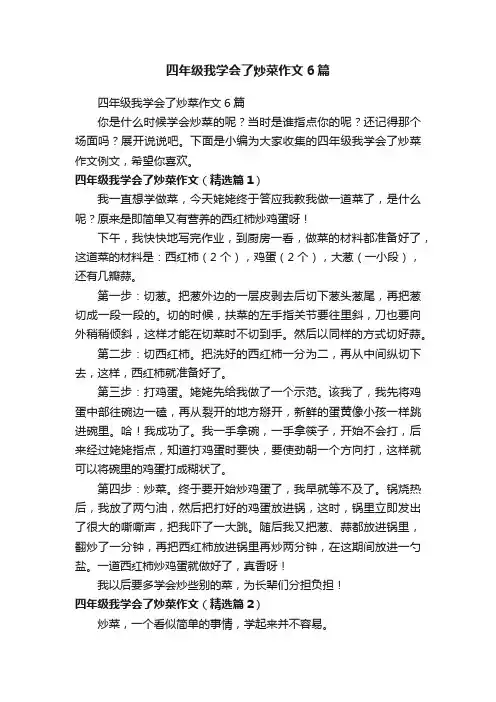 四年级我学会了炒菜作文6篇

四年级我学会了炒菜作文6篇

你是什么时候学会炒菜的呢？当时是谁指点你的呢？还记得那个场面吗？展开说说吧。下面是小编为大家收集的四年级我学会了炒菜作文例文，希望你喜欢。

四年级我学会了炒菜作文（精选篇1）

我一直想学做菜，今天姥姥终于答应我教我做一道菜了，是什么呢？原来是即简单又有营养的西红柿炒鸡蛋呀！

下午，我快快地写完作业，到厨房一看，做菜的材料都准备好了，这道菜的材料是：西红柿（2个），鸡蛋（2个），大葱（一小段），还有几瓣蒜。

第一步：切葱。把葱外边的一层皮剥去后切下葱头葱尾，再把葱切成一段一段的。切的时候，扶菜的左手指关节要往里斜，刀也要向外稍稍倾斜，这样才能在切菜时不切到手。然后以同样的方式切好蒜。

第二步：切西红柿。把洗好的西红柿一分为二，再从中间纵切下去，这样，西红柿就准备好了。

第三步：打鸡蛋。姥姥先给我做了一个示范。该我了，我先将鸡蛋中部往碗边一磕，再从裂开的地方掰开，新鲜的蛋黄像小孩一样跳进碗里。哈！我成功了。我一手拿碗，一手拿筷子，开始不会打，后来经过姥姥指点，知道打鸡蛋时要快，要使劲朝一个方向打，这样就可以将碗里的鸡蛋打成糊状了。

第四步：炒菜。终于要开始炒鸡蛋了，我早就等不及了。锅烧热后，我放了两勺油，然后把打好的鸡蛋放进锅，这时，锅里立即发出了很大的嘶嘶声，把我吓了一大跳。随后我又把葱、蒜都放进锅里，翻炒了一分钟，再把西红柿放进锅里再炒两分钟，在这期间放进一勺盐。一道西红柿炒鸡蛋就做好了，真香呀！

我以后要多学会炒些别的菜，为长辈们分担负担！

四年级我学会了炒菜作文（精选篇2）

炒菜，一个看似简单的事情，学起来并不容易。